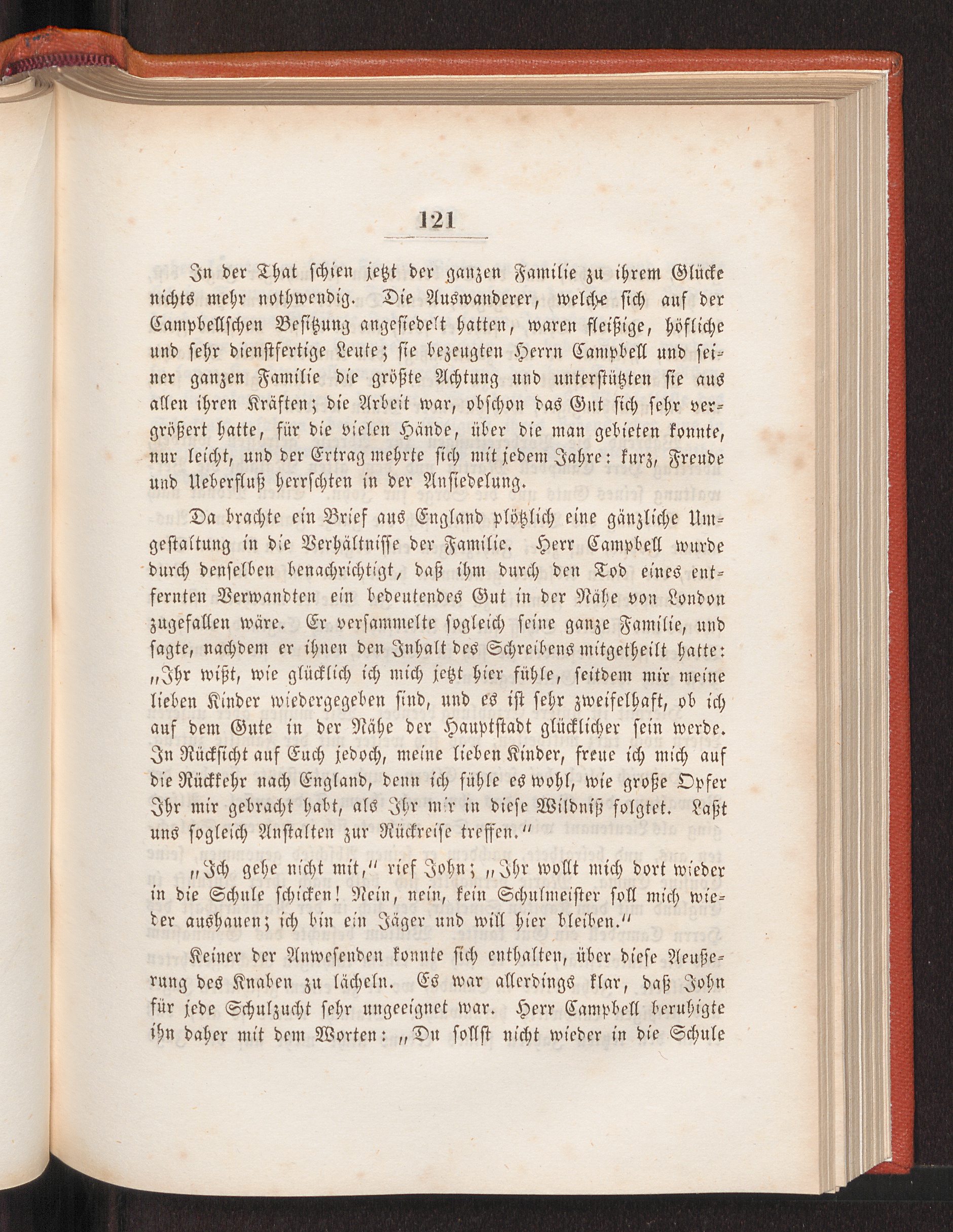 121

In der That schien jetzt der ganzen Familie zu ihrem Glücke nichts mehr nothwendig. Die Auswanderer, welche sich auf der Campbellschen Besitzung angesiedelt hatten, waren fleißige, höfliche und sehr dienstfertige Leute; sie bezeugten Herrn Campbell und seiner ganzen Familie die größte Achtung und unterstützten sie aus allen ihren Kräften; die Arbeit war, obschon das Gut sich sehr vergrößert hatte, für die vielen Hände, über die man gebieten konnte, nur leicht, und der Ertrag mehrte sich mit jedem Jahre: kurz, Freude und Ueberfluß herrschten in der Ansiedelung.

Da brachte ein Brief aus England plötzlich eine gänzliche Umgestaltung in die Verhältnisse der Familie. Herr Campbell wurde durch denselben benachrichtigt, daß ihm durch den Tod eines entfernten Verwandten ein bedeutendes Gut in der Nähe von London zugefallen wäre. Er versammelte sogleich seine ganze Familie, und sagte, nachdem er ihnen den Inhalt des Schreibens mitgetheilt hatte: „Ihr wißt, wie glücklich ich mich jetzt hier fühle, seitdem mir meine lieben Kinder wiedergegeben sind, und es ist sehr zweifelhaft, ob ich auf dem Gute in der Nähe der Hauptstadt glücklicher sein werde. In Rücksicht auf Euch jedoch, meine lieben Kinder, freue ich mich auf die Rückkehr nach England, denn ich fühle es wohl, wie große Opfer Ihr mir gebracht habt, als Ihr mir in diese Wildniß folgtet. Laßt uns sogleich Anstalten zur Rückreise treffen.“

„Ich gehe nicht mit,“ rief John; „Ihr wollt mich dort wieder in die Schule schicken! Nein, nein, kein Schulmeister soll mich wieder aushauen; ich bin ein Jäger und will hier bleiben.“

Keiner der Anwesenden konnte sich enthalten, über diese Aeußerung des Knaben zu lächeln. Es war allerdings klar, daß John für jede Schulzucht sehr ungeeignet war. Herr Campbell beruhigte ihn daher mit dem Worten: „Du sollst nicht wieder in die Schule